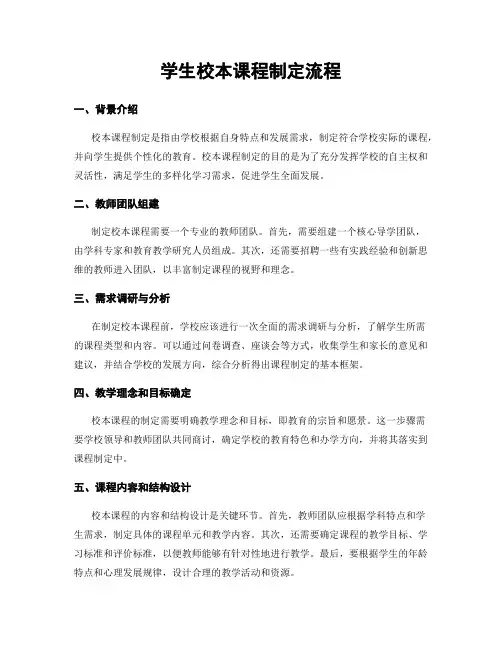 学生校本课程制定流程

一、背景介绍

校本课程制定是指由学校根据自身特点和发展需求，制定符合学校实际的课程，并向学生提供个性化的教育。校本课程制定的目的是为了充分发挥学校的自主权和灵活性，满足学生的多样化学习需求，促进学生全面发展。

二、教师团队组建

制定校本课程需要一个专业的教师团队。首先，需要组建一个核心导学团队，由学科专家和教育教学研究人员组成。其次，还需要招聘一些有实践经验和创新思维的教师进入团队，以丰富制定课程的视野和理念。

三、需求调研与分析

在制定校本课程前，学校应该进行一次全面的需求调研与分析，了解学生所需的课程类型和内容。可以通过问卷调查、座谈会等方式，收集学生和家长的意见和建议，并结合学校的发展方向，综合分析得出课程制定的基本框架。

四、教学理念和目标确定

校本课程的制定需要明确教学理念和目标，即教育的宗旨和愿景。这一步骤需要学校领导和教师团队共同商讨，确定学校的教育特色和办学方向，并将其落实到课程制定中。

五、课程内容和结构设计

校本课程的内容和结构设计是关键环节。首先，教师团队应根据学科特点和学生需求，制定具体的课程单元和教学内容。其次，还需要确定课程的教学目标、学习标准和评价标准，以便教师能够有针对性地进行教学。最后，要根据学生的年龄特点和心理发展规律，设计合理的教学活动和资源。